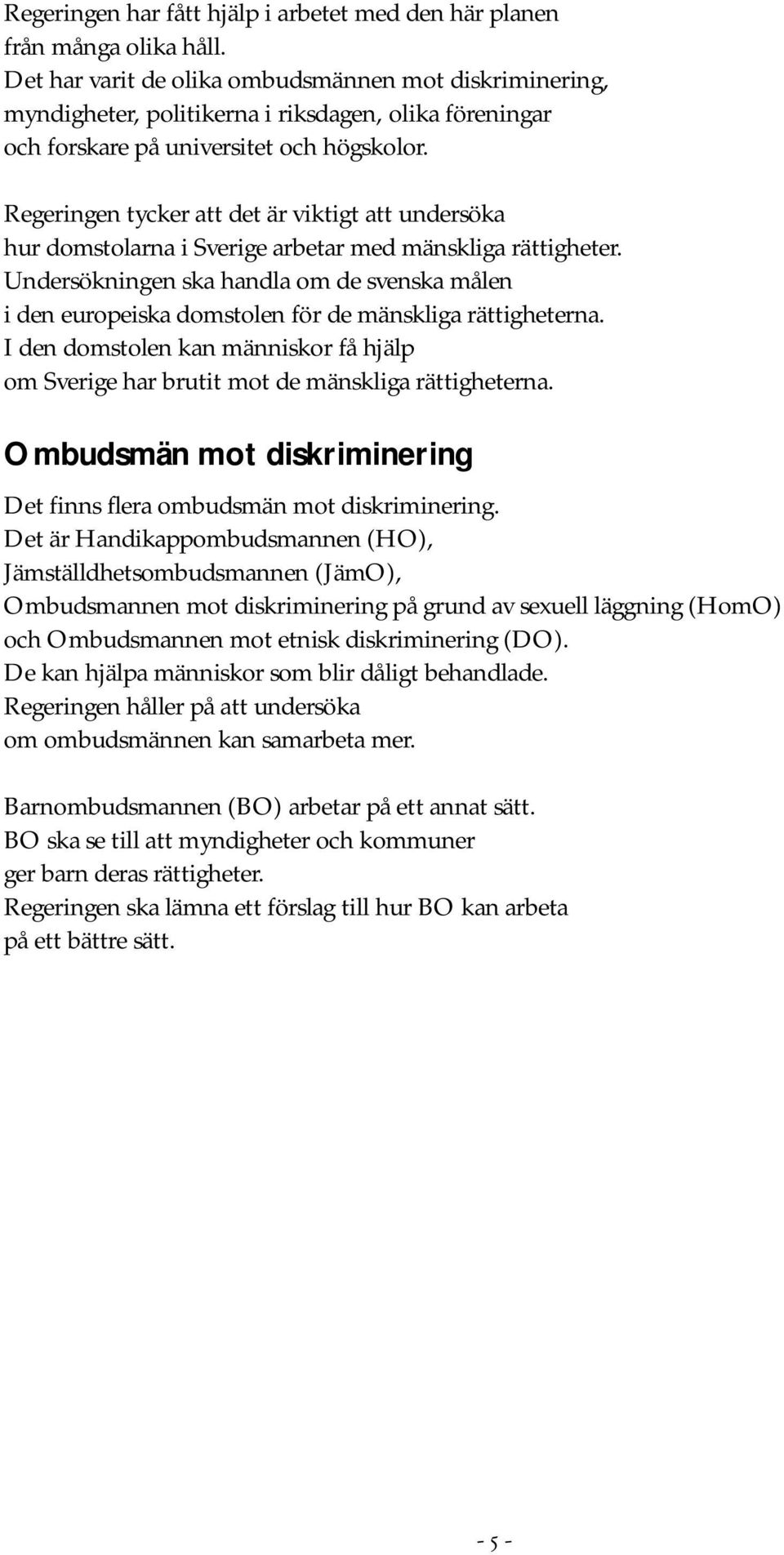 Regeringen har fått hjälp i arbetet med den här planen från många olika håll.
Det har varit de olika ombudsmännen mot diskriminering, myndigheter, politikerna i riksdagen, olika föreningar och forskare på universitet och högskolor.

Regeringen tycker att det är viktigt att undersöka hur domstolarna i Sverige arbetar med mänskliga rättigheter.
Undersökningen ska handla om de svenska målen i den europeiska domstolen för de mänskliga rättigheterna.
I den domstolen kan människor få hjälp om Sverige har brutit mot de mänskliga rättigheterna.

Ombudsmän mot diskriminering

Det finns flera ombudsmän mot diskriminering.
Det är Handikappombudsmannen (HO), Jämställdhetsombudsmannen (JämO), Ombudsmannen mot diskriminering på grund av sexuell läggning (HomO) och Ombudsmannen mot etnisk diskriminering (DO).
De kan hjälpa människor som blir dåligt behandlade.
Regeringen håller på att undersöka om ombudsmännen kan samarbeta mer.

Barnombudsmannen (BO) arbetar på ett annat sätt.
BO ska se till att myndigheter och kommuner ger barn deras rättigheter.
Regeringen ska lämna ett förslag till hur BO kan arbeta på ett bättre sätt.

- 5 -